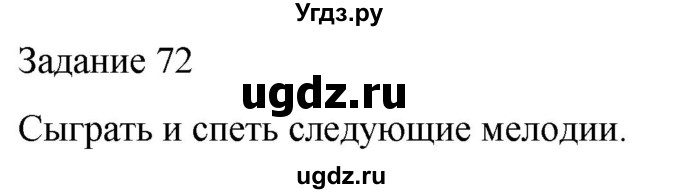 Угдз.ру

Задание 72

ugdz.ru

Сыграть и спеть следующие мелодии.

ugdz.ru